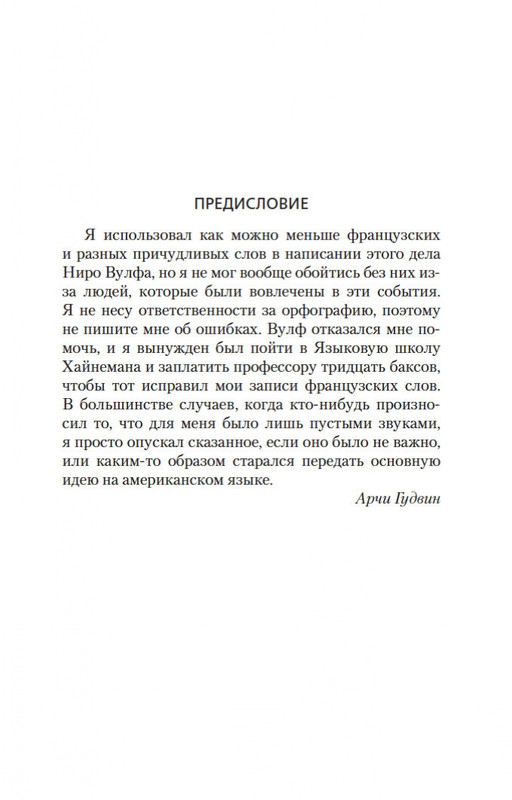 ПРЕДИСЛОВИЕ

Я использовал как можно меньше французских и разных причудливых слов в написании этого дела Ниро Вулфа, но я не мог вообще обойтись без них из-за людей, которые были вовлечены в эти события. Я не несу ответственности за орфографию, поэтому не пишите мне об ошибках. Вулф отказался мне помочь, и я вынужден был пойти в Языковую школу Хайнемана и заплатить профессору тридцать баксов, чтобы тот исправил мои записи французских слов. В большинстве случаев, когда кто-нибудь произносил то, что для меня было лишь пустыми звуками, я просто опускал сказанное, если оно было не важно, или каким-то образом старался передать основную идею на американском языке.

Арчи Гудвин